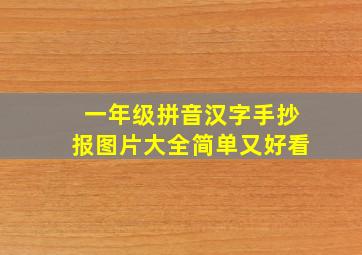 一年级拼音汉字手抄报图片大全简单又好看